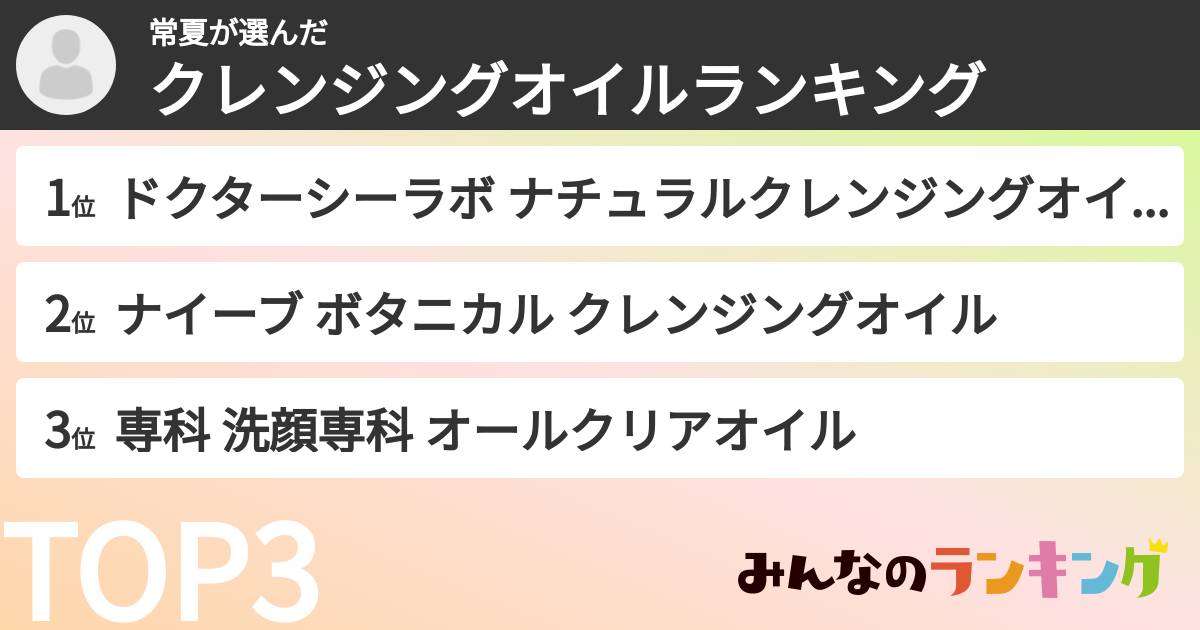 常夏が選んだ
クレンジングオイルランキング

1位 ドクターシーラボ ナチュラルクレンジングオイ...

2位 ナイーブ ボタニカル クレンジングオイル

3位 専科 洗顔専科 オールクリアオイル

TOP3

みんなのランキング